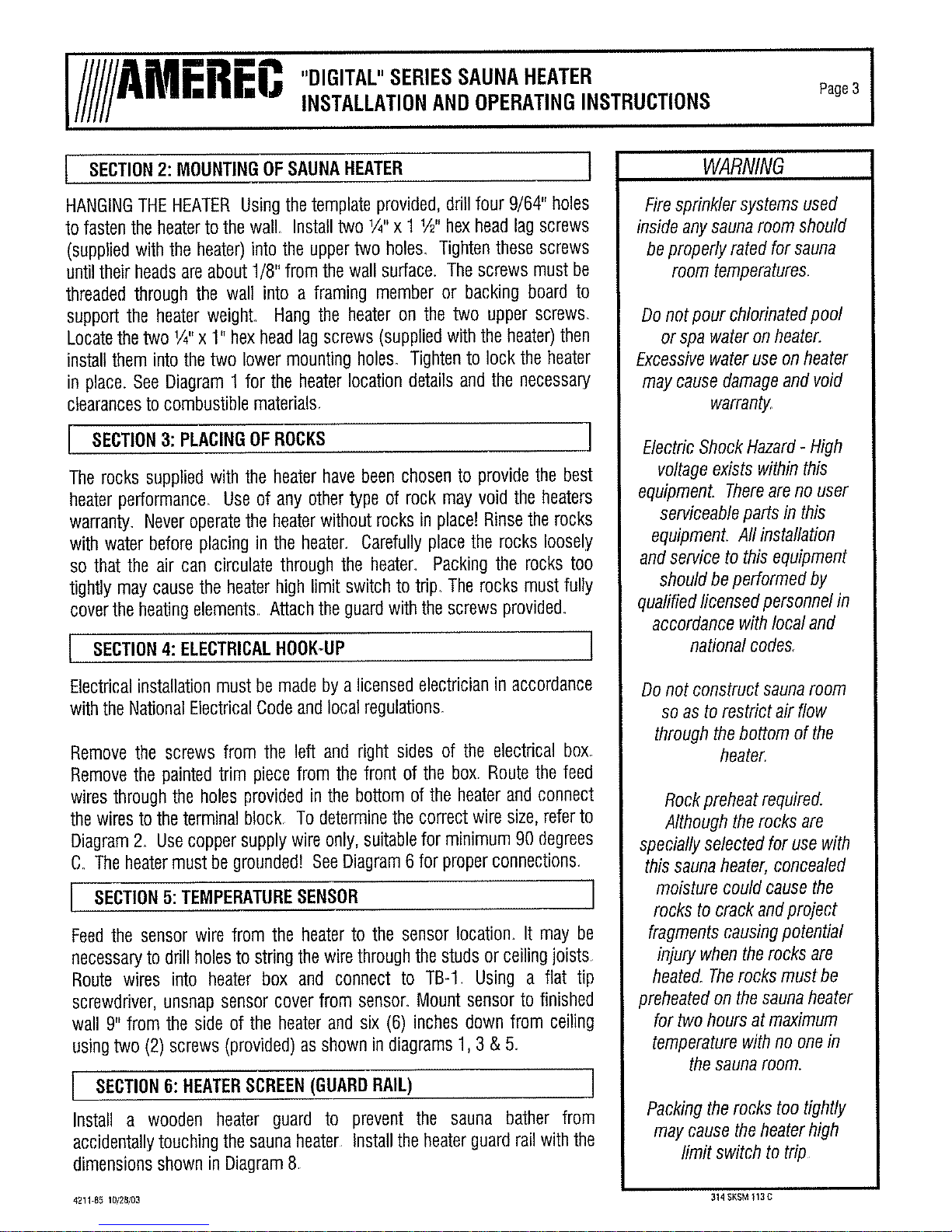 AMEREC "DIGITAL" SERIES SAUNA HEATER
INSTALLATION AND OPERATING INSTRUCTIONS

Page 3

SECTION 2: MOUNTING OF SAUNA HEATER

HANGING THE HEATER Using the template provided, drill four 9/64" holes to fasten the heater to the wall. Install two ¼" x 1 ½" hex head lag screws (supplied with the heater) into the upper two holes. Tighten these screws until their heads are about 1/8" from the wall surface. The screws must be threaded through the wall into a framing member or backing board to support the heater weight. Hang the heater on the two upper screws. Locate the two ¼" x 1" hex head lag screws (supplied with the heater) then install them into the two lower mounting holes. Tighten to lock the heater in place. See Diagram 1 for the heater location details and the necessary clearances to combustible materials.

SECTION 3: PLACING OF ROCKS

The rocks supplied with the heater have been chosen to provide the best heater performance. Use of any other type of rock may void the heaters warranty. Never operate the heater without rocks in place! Rinse the rocks with water before placing in the heater. Carefully place the rocks loosely so that the air can circulate through the heater. Packing the rocks too tightly may cause the heater high limit switch to trip. The rocks must fully cover the heating elements. Attach the guard with the screws provided.

SECTION 4: ELECTRICAL HOOK-UP

Electrical installation must be made by a licensed electrician in accordance with the National Electrical Code and local regulations.

Remove the screws from the left and right sides of the electrical box. Remove the painted trim piece from the front of the box. Route the feed wires through the holes provided in the bottom of the heater and connect the wires to the terminal block. To determine the correct wire size, refer to Diagram 2. Use copper supply wire only, suitable for minimum 90 degrees C. The heater must be grounded! See Diagram 6 for proper connections.

SECTION 5: TEMPERATURE SENSOR

Feed the sensor wire from the heater to the sensor location. It may be necessary to drill holes to string the wire through the studs or ceiling joists. Route wires into heater box and connect to TB-1. Using a flat tip screwdriver, unsnap sensor cover from sensor. Mount sensor to finished wall 9" from the side of the heater and six (6) inches down from ceiling using two (2) screws (provided) as shown in diagrams 1, 3 & 5.

SECTION 6: HEATER SCREEN (GUARD RAIL)

Install a wooden heater guard to prevent the sauna bather from accidentally touching the sauna heater. Install the heater guard rail with the dimensions shown in Diagram 8.

4211-85 10/28/03

WARNING

Fire sprinkler systems used inside any sauna room should be properly rated for sauna room temperatures.

Do not pour chlorinated pool or spa water on heater. Excessive water use on heater may cause damage and void warranty.

Electric Shock Hazard - High voltage exists within this equipment. There are no user serviceable parts in this equipment. All installation and service to this equipment should be performed by qualified licensed personnel in accordance with local and national codes.

Do not construct sauna room so as to restrict air flow through the bottom of the heater.

Rock preheat required. Although the rocks are specially selected for use with this sauna heater, concealed moisture could cause the rocks to crack and project fragments causing potential injury when the rocks are heated. The rocks must be preheated on the sauna heater for two hours at maximum temperature with no one in the sauna room.

Packing the rocks too tightly may cause the heater high limit switch to trip.

314 SKSM 113 C